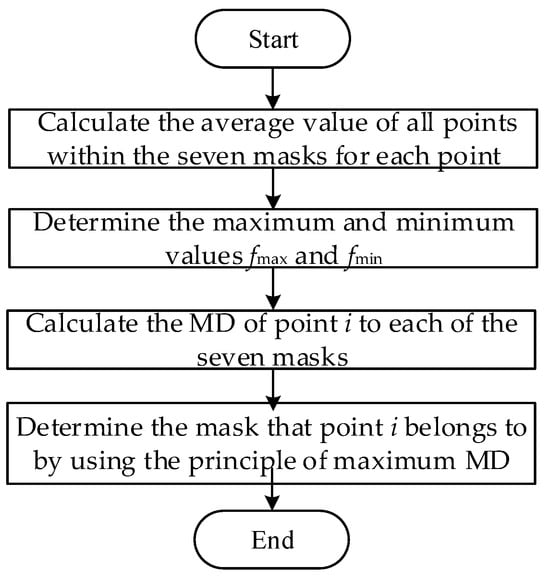 Start

Calculate the average value of all points within the seven masks for each point

Determine the maximum and minimum values $f_{\max}$ and $f_{\min}$

Calculate the MD of point $i$ to each of the seven masks

Determine the mask that point $i$ belongs to by using the principle of maximum MD

End